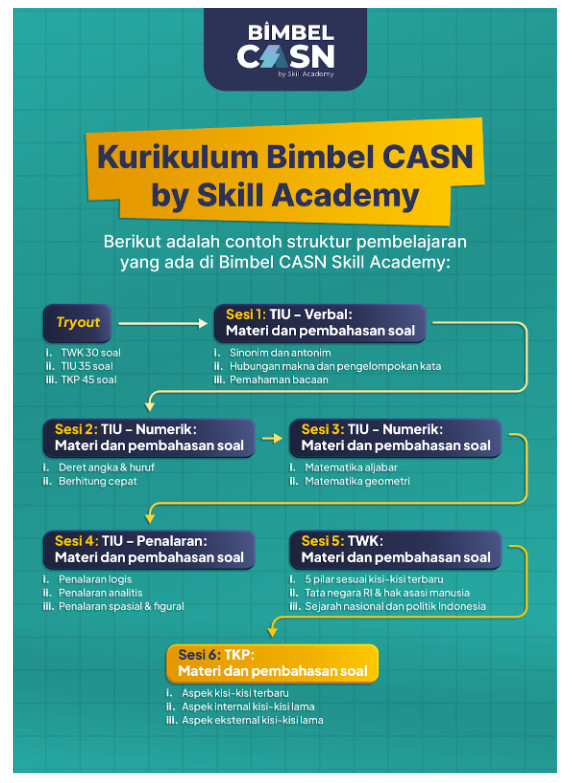 BIMBEL CASN
by Skill Academy

Kurikulum Bimbel CASN by Skill Academy

Berikut adalah contoh struktur pembelajaran yang ada di Bimbel CASN Skill Academy:

Tryout
i. TWK 30 soal
ii. TIU 35 soal
iii. TKP 45 soal

Sesi 1: TIU – Verbal: Materi dan pembahasan soal
i. Sinonim dan antonim
ii. Hubungan makna dan pengelompokan kata
iii. Pemahaman bacaan

Sesi 2: TIU – Numerik: Materi dan pembahasan soal
i. Deret angka & huruf
ii. Berhitung cepat

Sesi 3: TIU – Numerik: Materi dan pembahasan soal
i. Matematika aljabar
ii. Matematika geometri

Sesi 4: TIU – Penalaran: Materi dan pembahasan soal
i. Penalaran logis
ii. Penalaran analitis
iii. Penalaran spasial & figural

Sesi 5: TWK: Materi dan pembahasan soal
i. 5 pilar sesuai kisi-kisi terbaru
ii. Tata negara RI & hak asasi manusia
iii. Sejarah nasional dan politik Indonesia

Sesi 6: TKP: Materi dan pembahasan soal
i. Aspek kisi-kisi terbaru
ii. Aspek internal kisi-kisi lama
iii. Aspek eksternal kisi-kisi lama